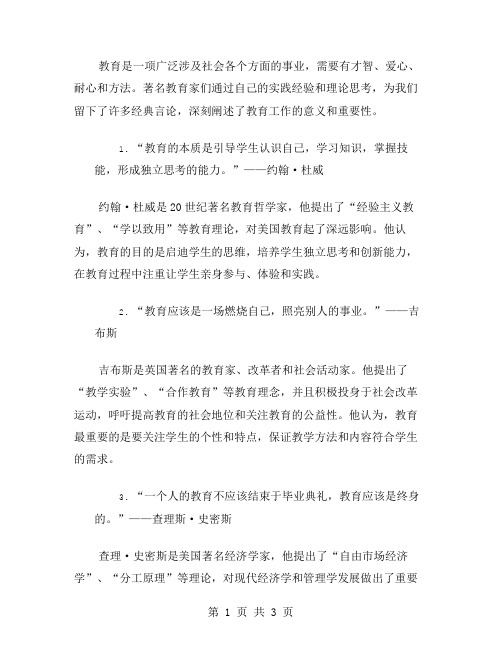 教育是一项广泛涉及社会各个方面的事业，需要有才智、爱心、耐心和方法。著名教育家们通过自己的实践经验和理论思考，为我们留下了许多经典言论，深刻阐述了教育工作的意义和重要性。

1. “教育的本质是引导学生认识自己，学习知识，掌握技能，形成独立思考的能力。”——约翰·杜威

约翰·杜威是20世纪著名教育哲学家，他提出了“经验主义教育”、“学以致用”等教育理论，对美国教育起了深远影响。他认为，教育的目的是启迪学生的思维，培养学生独立思考和创新能力，在教育过程中注重让学生亲身参与、体验和实践。

2. “教育应该是一场燃烧自己，照亮别人的事业。”——吉布斯

吉布斯是英国著名的教育家、改革者和社会活动家。他提出了“教学实验”、“合作教育”等教育理念，并且积极投身于社会改革运动，呼吁提高教育的社会地位和关注教育的公益性。他认为，教育最重要的是要关注学生的个性和特点，保证教学方法和内容符合学生的需求。

3. “一个人的教育不应该结束于毕业典礼，教育应该是终身的。”——查理斯·史密斯

查理·史密斯是美国著名经济学家，他提出了“自由市场经济学”、“分工原理”等理论，对现代经济学和管理学发展做出了重要

第 1 页 共 3 页